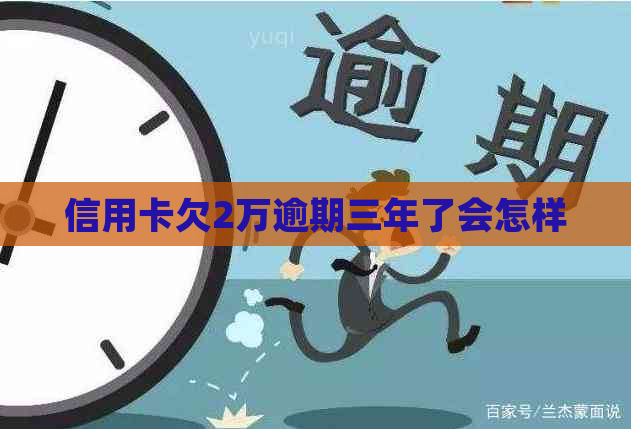 yuqi

逾期

信用卡欠2万逾期三年了会怎样

百家号/兰杰蒙面说